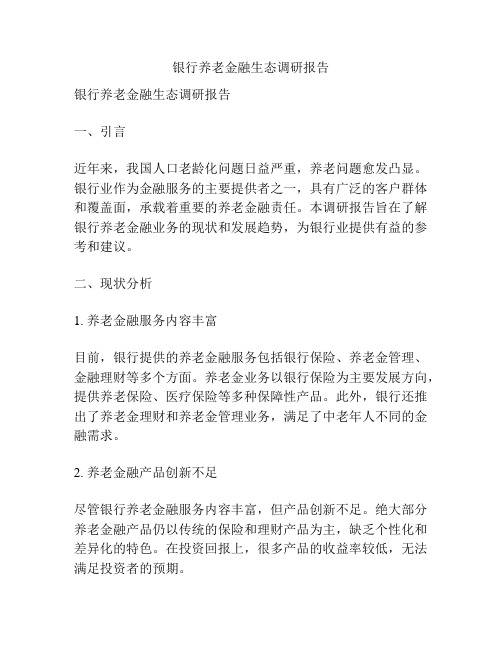 银行养老金融生态调研报告

银行养老金融生态调研报告

一、引言

近年来，我国人口老龄化问题日益严重，养老问题愈发凸显。银行业作为金融服务的主要提供者之一，具有广泛的客户群体和覆盖面，承载着重要的养老金融责任。本调研报告旨在了解银行养老金融业务的现状和发展趋势，为银行业提供有益的参考和建议。

二、现状分析

1. 养老金融服务内容丰富

目前，银行提供的养老金融服务包括银行保险、养老金管理、金融理财等多个方面。养老金业务以银行保险为主要发展方向，提供养老保险、医疗保险等多种保障性产品。此外，银行还推出了养老金理财和养老金管理业务，满足了中老年人不同的金融需求。

2. 养老金融产品创新不足

尽管银行养老金融服务内容丰富，但产品创新不足。绝大部分养老金融产品仍以传统的保险和理财产品为主，缺乏个性化和差异化的特色。在投资回报上，很多产品的收益率较低，无法满足投资者的预期。